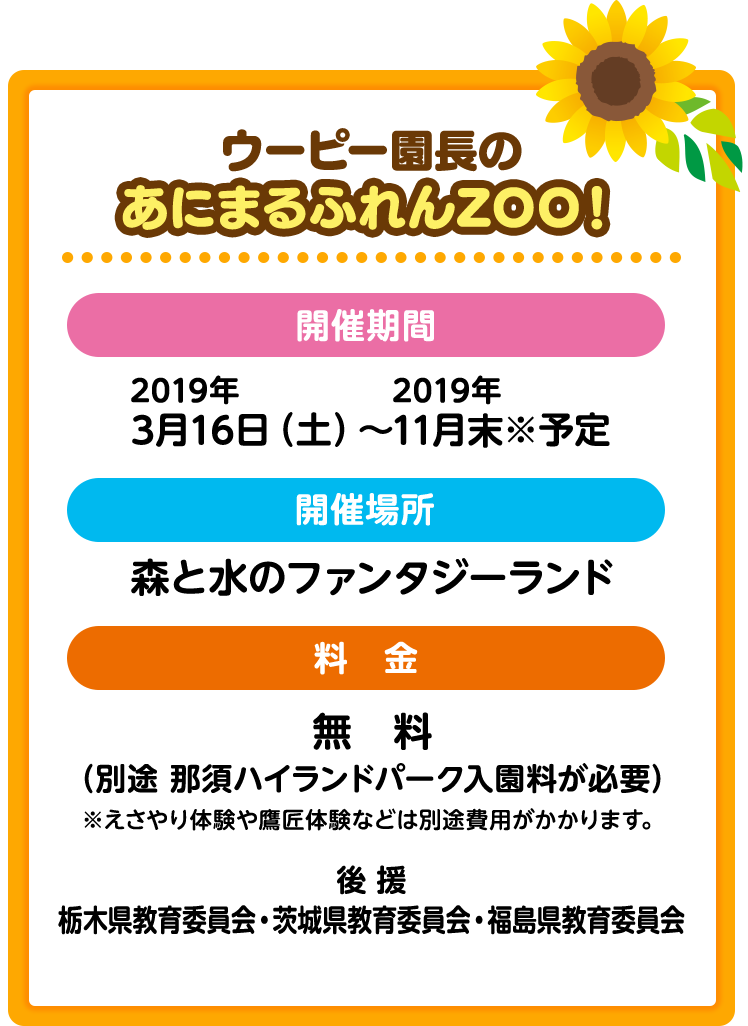 ウーピー園長の
あにまるふれんZOO！

開催期間

2019年
3月16日（土）～2019年
11月末※予定

開催場所

森と水のファンタジーランド

料　金

無　料
（別途 那須ハイランドパーク入園料が必要）
※えさやり体験や鷹匠体験などは別途費用がかかります。

後 援
栃木県教育委員会・茨城県教育委員会・福島県教育委員会